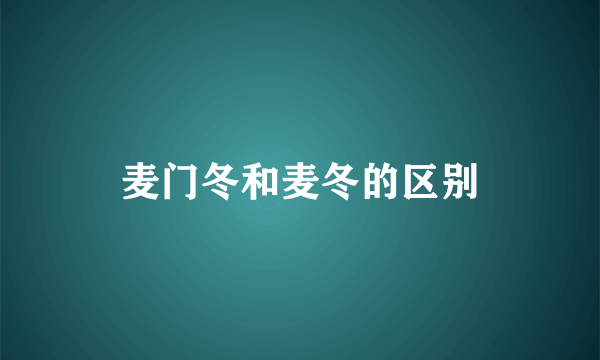 麦门冬和麦冬的区别